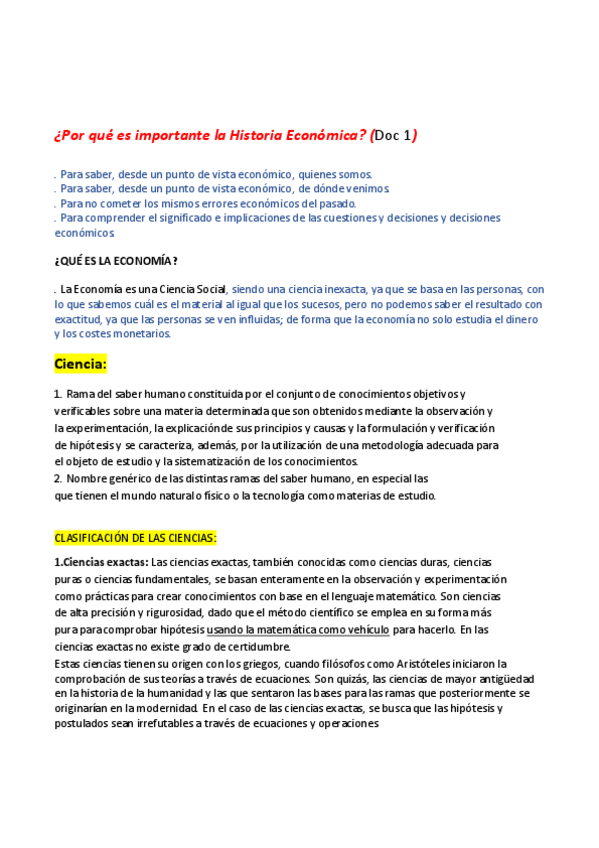 ¿Por qué es importante la Historia Económica? (Doc 1)

. Para saber, desde un punto de vista económico, quienes somos.
. Para saber, desde un punto de vista económico, de dónde venimos.
. Para no cometer los mismos errores económicos del pasado.
. Para comprender el significado e implicaciones de las cuestiones y decisiones y decisiones económicos.

¿QUÉ ES LA ECONOMÍA?

. La Economía es una Ciencia Social, siendo una ciencia inexacta, ya que se basa en las personas, con lo que sabemos cuál es el material al igual que los sucesos, pero no podemos saber el resultado con exactitud, ya que las personas se ven influidas; de forma que la economía no solo estudia el dinero y los costes monetarios.

Ciencia:

1. Rama del saber humano constituida por el conjunto de conocimientos objetivos y verificables sobre una materia determinada que son obtenidos mediante la observación y la experimentación, la explicación de sus principios y causas y la formulación y verificación de hipótesis y se caracteriza, además, por la utilización de una metodología adecuada para el objeto de estudio y la sistematización de los conocimientos.
2. Nombre genérico de las distintas ramas del saber humano, en especial las que tienen el mundo natural o físico o la tecnología como materias de estudio.

CLASIFICACIÓN DE LAS CIENCIAS:

1.Ciencias exactas: Las ciencias exactas, también conocidas como ciencias duras, ciencias puras o ciencias fundamentales, se basan enteramente en la observación y experimentación como prácticas para crear conocimientos con base en el lenguaje matemático. Son ciencias de alta precisión y rigurosidad, dado que el método científico se emplea en su forma más pura para comprobar hipótesis usando la matemática como vehículo para hacerlo. En las ciencias exactas no existe grado de certidumbre.
Estas ciencias tienen su origen con los griegos, cuando filósofos como Aristóteles iniciaron la comprobación de sus teorías a través de ecuaciones. Son quizás, las ciencias de mayor antigüedad en la historia de la humanidad y las que sentaron las bases para las ramas que posteriormente se originarían en la modernidad. En el caso de las ciencias exactas, se busca que las hipótesis y postulados sean irrefutables a través de ecuaciones y operaciones